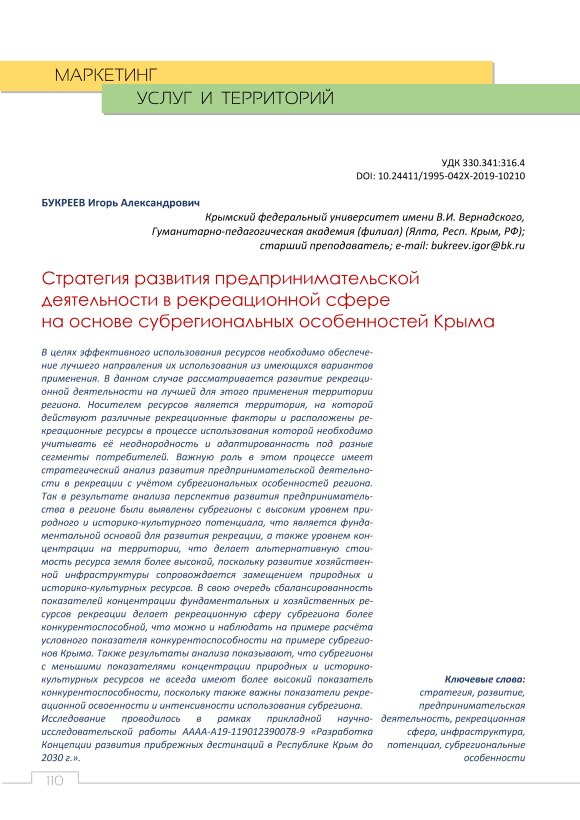 МАРКЕТИНГ
УСЛУГ И ТЕРРИТОРИЙ

УДК 330.341:316.4
DOI: 10.24411/1995-042X-2019-10210

БУКРЕЕВ Игорь Александрович

Крымский федеральный университет имени В.И. Вернадского, Гуманитарно-педагогическая академия (филиал) (Ялта, Респ. Крым, РФ); старший преподаватель; e-mail: bukreev.igor@bk.ru

Стратегия развития предпринимательской деятельности в рекреационной сфере на основе субрегиональных особенностей Крыма

В целях эффективного использования ресурсов необходимо обеспечение лучшего направления их использования из имеющихся вариантов применения. В данном случае рассматривается развитие рекреационной деятельности на лучшей для этого применения территории региона. Носителем ресурсов является территория, на которой действуют различные рекреационные факторы и расположены рекреационные ресурсы в процессе использования которой необходимо учитывать её неоднородность и адаптированность под разные сегменты потребителей. Важную роль в этом процессе имеет стратегический анализ развития предпринимательской деятельности в рекреации с учётом субрегиональных особенностей региона. Так в результате анализа перспектив развития предпринимательства в регионе были выявлены субрегионы с высоким уровнем природного и историко-культурного потенциала, что является фундаментальной основой для развития рекреации, а также уровнем концентрации на территории, что делает альтернативную стоимость ресурса земля более высокой, поскольку развитие хозяйственной инфраструктуры сопровождается замещением природных и историко-культурных ресурсов. В свою очередь сбалансированность показателей концентрации фундаментальных и хозяйственных ресурсов рекреации делает рекреационную сферу субрегиона более конкурентоспособной, что можно и наблюдать на примере расчёта условного показателя конкурентоспособности на примере субрегионов Крыма. Также результаты анализа показывают, что субрегионы с меньшими показателями концентрации природных и историко-культурных ресурсов не всегда имеют более высокий показатель конкурентоспособности, поскольку также важны показатели рекреационной освоенности и интенсивности использования субрегиона. Исследование проводилось в рамках прикладной научно-исследовательской работы АААА-А19-119012390078-9 «Разработка Концепции развития прибрежных дестинаций в Республике Крым до 2030 г.».

Ключевые слова:
стратегия, развитие, предпринимательская деятельность, рекреационная сфера, инфраструктура, потенциал, субрегиональные особенности

110